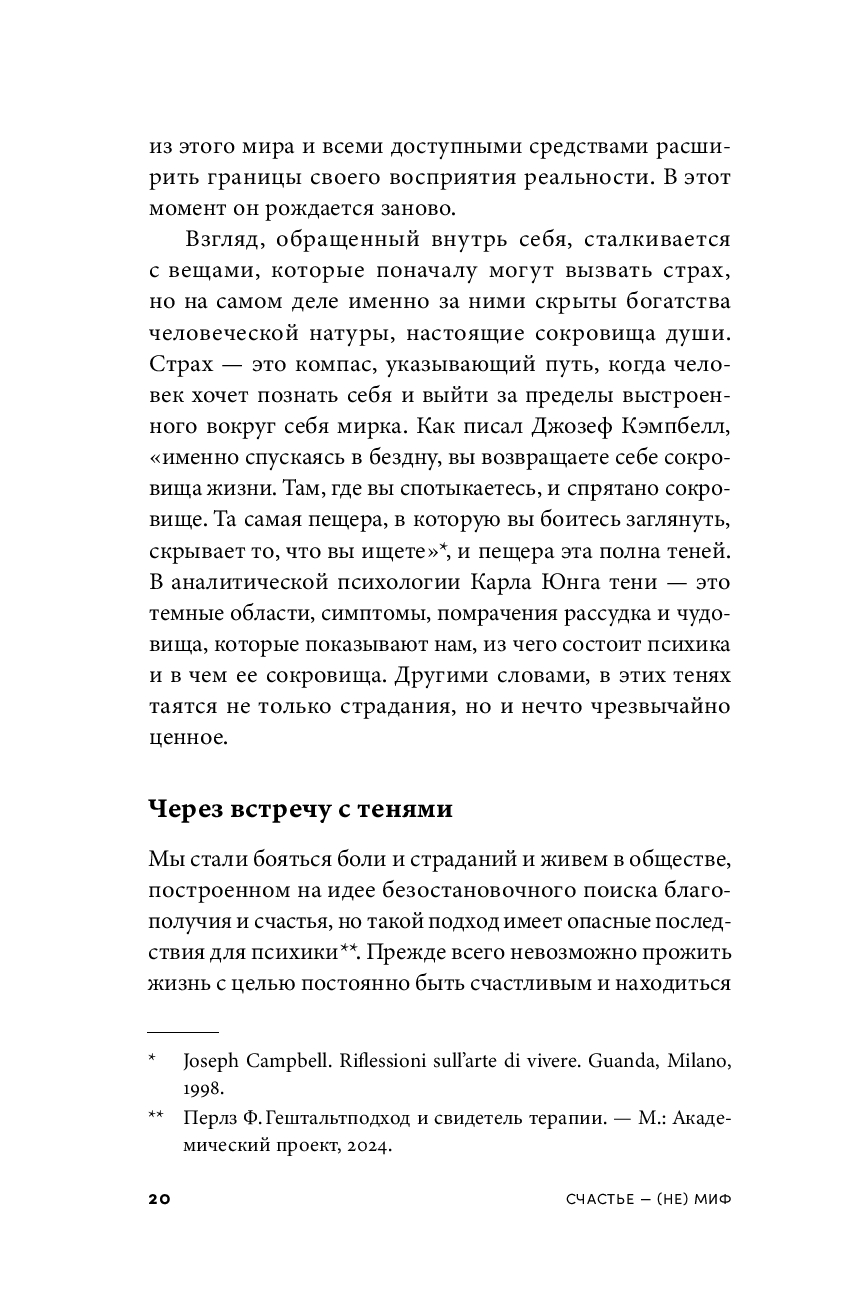 из этого мира и всеми доступными средствами расширить границы своего восприятия реальности. В этот момент он рождается заново.

Взгляд, обращенный внутрь себя, сталкивается с вещами, которые поначалу могут вызвать страх, но на самом деле именно за ними скрыты богатства человеческой натуры, настоящие сокровища души. Страх — это компас, указывающий путь, когда человек хочет познать себя и выйти за пределы выстроенного вокруг себя мирка. Как писал Джозеф Кэмпбелл, «именно спускаясь в бездну, вы возвращаете себе сокровища жизни. Там, где вы спотыкаетесь, и спрятано сокровище. Та самая пещера, в которую вы боитесь заглянуть, скрывает то, что вы ищете»*, и пещера эта полна теней. В аналитической психологии Карла Юнга тени — это темные области, симптомы, помрачения рассудка и чудовища, которые показывают нам, из чего состоит психика и в чем ее сокровища. Другими словами, в этих тенях таятся не только страдания, но и нечто чрезвычайно ценное.

Через встречу с тенями

Мы стали бояться боли и страданий и живем в обществе, построенном на идее безостановочного поиска благополучия и счастья, но такой подход имеет опасные последствия для психики**. Прежде всего невозможно прожить жизнь с целью постоянно быть счастливым и находиться

* Joseph Campbell. Riflessioni sull'arte di vivere. Guanda, Milano, 1998.

** Перлз Ф. Гештальтподход и свидетель терапии. — М.: Академический проект, 2024.

20 СЧАСТЬЕ — (НЕ) МИФ